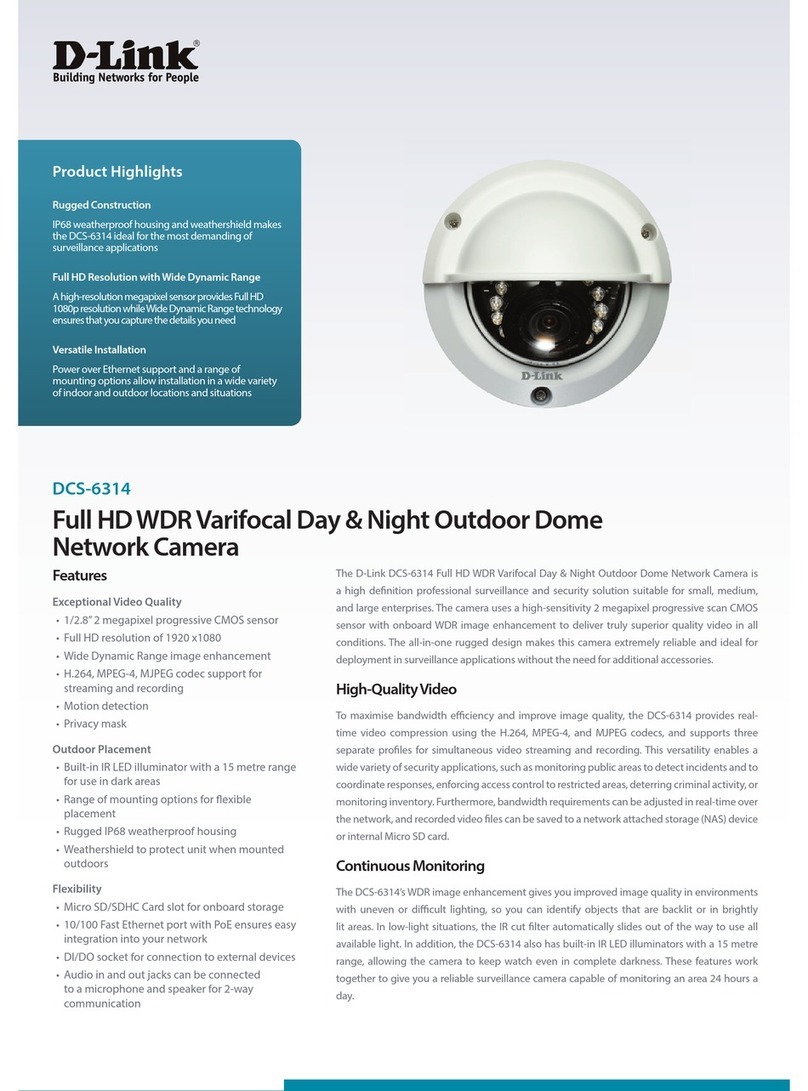 D-Link®
Building Networks for People

Product Highlights

Rugged Construction

IP68 weatherproof housing and weathershield makes the DCS-6314 ideal for the most demanding of surveillance applications

Full HD Resolution with Wide Dynamic Range

A high-resolution megapixel sensor provides Full HD 1080p resolution while Wide Dynamic Range technology ensures that you capture the details you need

Versatile Installation

Power over Ethernet support and a range of mounting options allow installation in a wide variety of indoor and outdoor locations and situations

D-Link

DCS-6314

Full HD WDR Varifocal Day & Night Outdoor Dome Network Camera

Features

Exceptional Video Quality
• 1/2.8" 2 megapixel progressive CMOS sensor
• Full HD resolution of 1920 x1080
• Wide Dynamic Range image enhancement
• H.264, MPEG-4, MJPEG codec support for streaming and recording
• Motion detection
• Privacy mask

Outdoor Placement
• Built-in IR LED illuminator with a 15 metre range for use in dark areas
• Range of mounting options for flexible placement
• Rugged IP68 weatherproof housing
• Weathershield to protect unit when mounted outdoors

Flexibility
• Micro SD/SDHC Card slot for onboard storage
• 10/100 Fast Ethernet port with PoE ensures easy integration into your network
• DI/DO socket for connection to external devices
• Audio in and out jacks can be connected to a microphone and speaker for 2-way communication

The D-Link DCS-6314 Full HD WDR Varifocal Day & Night Outdoor Dome Network Camera is a high definition professional surveillance and security solution suitable for small, medium, and large enterprises. The camera uses a high-sensitivity 2 megapixel progressive scan CMOS sensor with onboard WDR image enhancement to deliver truly superior quality video in all conditions. The all-in-one rugged design makes this camera extremely reliable and ideal for deployment in surveillance applications without the need for additional accessories.

High-Quality Video

To maximise bandwidth efficiency and improve image quality, the DCS-6314 provides real-time video compression using the H.264, MPEG-4, and MJPEG codecs, and supports three separate profiles for simultaneous video streaming and recording. This versatility enables a wide variety of security applications, such as monitoring public areas to detect incidents and to coordinate responses, enforcing access control to restricted areas, deterring criminal activity, or monitoring inventory. Furthermore, bandwidth requirements can be adjusted in real-time over the network, and recorded video files can be saved to a network attached storage (NAS) device or internal Micro SD card.

Continuous Monitoring

The DCS-6314's WDR image enhancement gives you improved image quality in environments with uneven or difficult lighting, so you can identify objects that are backlit or in brightly lit areas. In low-light situations, the IR cut filter automatically slides out of the way to use all available light. In addition, the DCS-6314 also has built-in IR LED illuminators with a 15 metre range, allowing the camera to keep watch even in complete darkness. These features work together to give you a reliable surveillance camera capable of monitoring an area 24 hours a day.